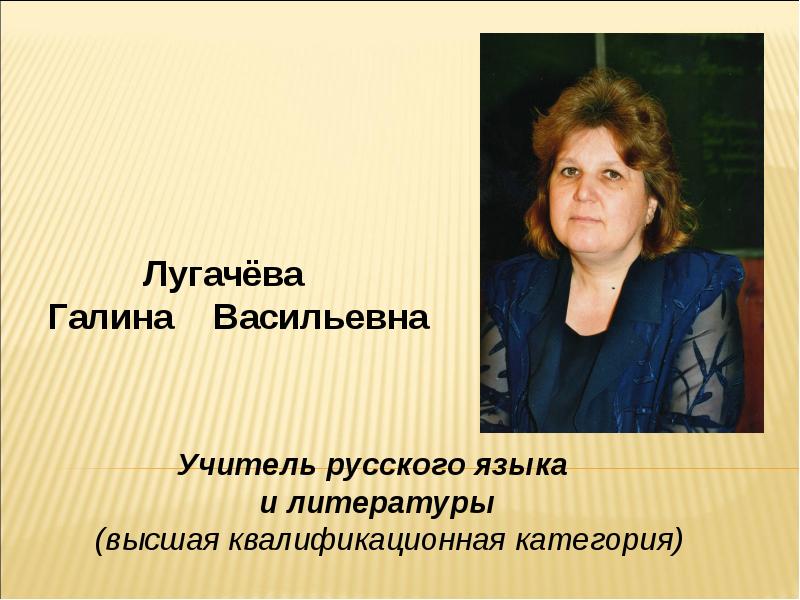 Лугачёва
Галина Васильевна

Учитель русского языка
и литературы
(высшая квалификационная категория)